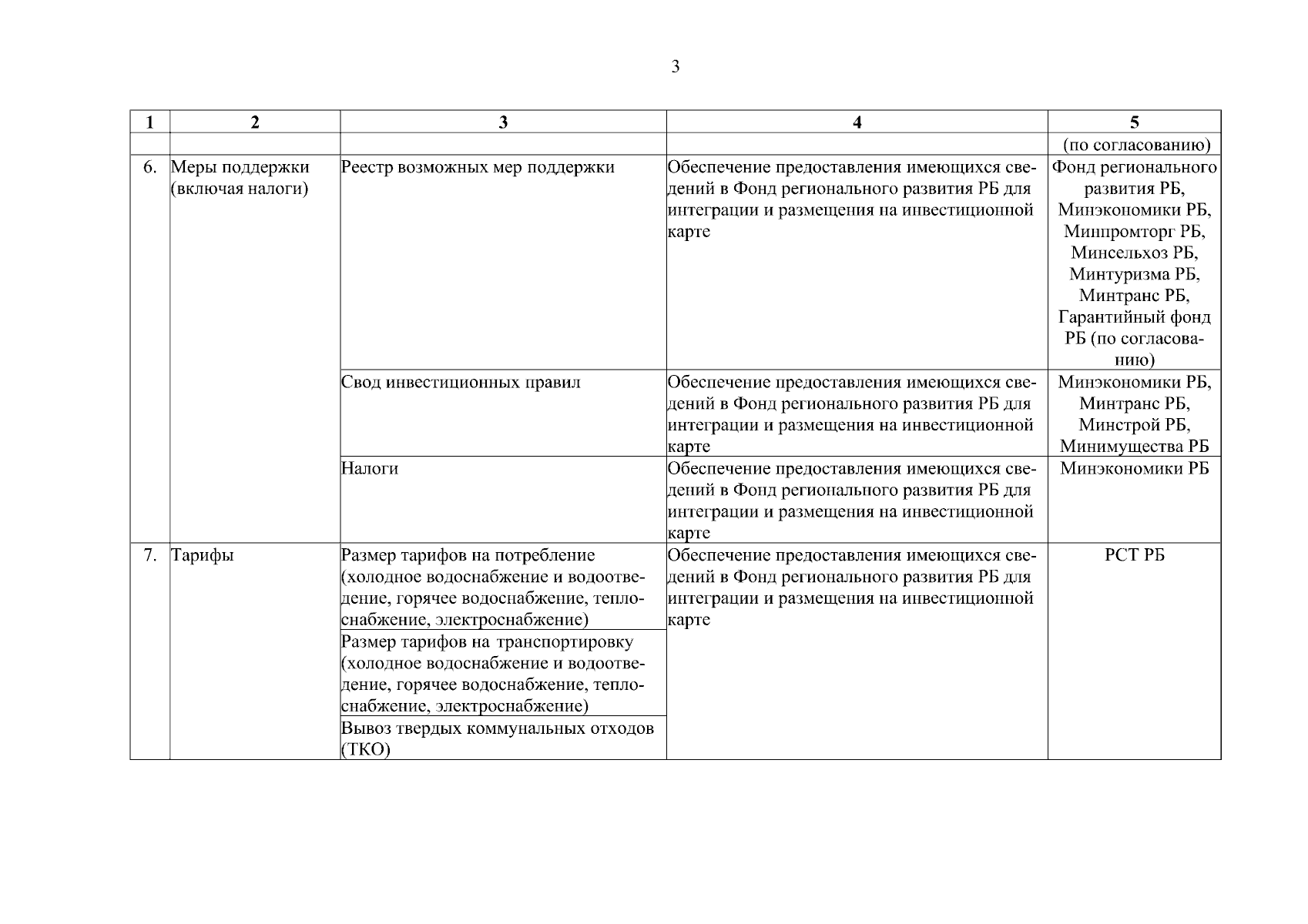 3

| 1 | 2 | 3 | 4 | 5 |
|---|---|---|---|---|
| | | | | (по согласованию) |
| 6. | Меры поддержки (включая налоги) | Реестр возможных мер поддержки | Обеспечение предоставления имеющихся сведений в Фонд регионального развития РБ для интеграции и размещения на инвестиционной карте | Фонд регионального развития РБ, Минэкономики РБ, Минпромторг РБ, Минсельхоз РБ, Минтуризма РБ, Минтранс РБ, Гарантийный фонд РБ (по согласованию) |
| | | Свод инвестиционных правил | Обеспечение предоставления имеющихся сведений в Фонд регионального развития РБ для интеграции и размещения на инвестиционной карте | Минэкономики РБ, Минтранс РБ, Минстрой РБ, Минимущества РБ |
| | | Налоги | Обеспечение предоставления имеющихся сведений в Фонд регионального развития РБ для интеграции и размещения на инвестиционной карте | Минэкономики РБ |
| 7. | Тарифы | Размер тарифов на потребление (холодное водоснабжение и водоотведение, горячее водоснабжение, теплоснабжение, электроснабжение) | Обеспечение предоставления имеющихся сведений в Фонд регионального развития РБ для интеграции и размещения на инвестиционной карте | РСТ РБ |
| | | Размер тарифов на транспортировку (холодное водоснабжение и водоотведение, горячее водоснабжение, теплоснабжение, электроснабжение) | | |
| | | Вывоз твердых коммунальных отходов (ТКО) | | |